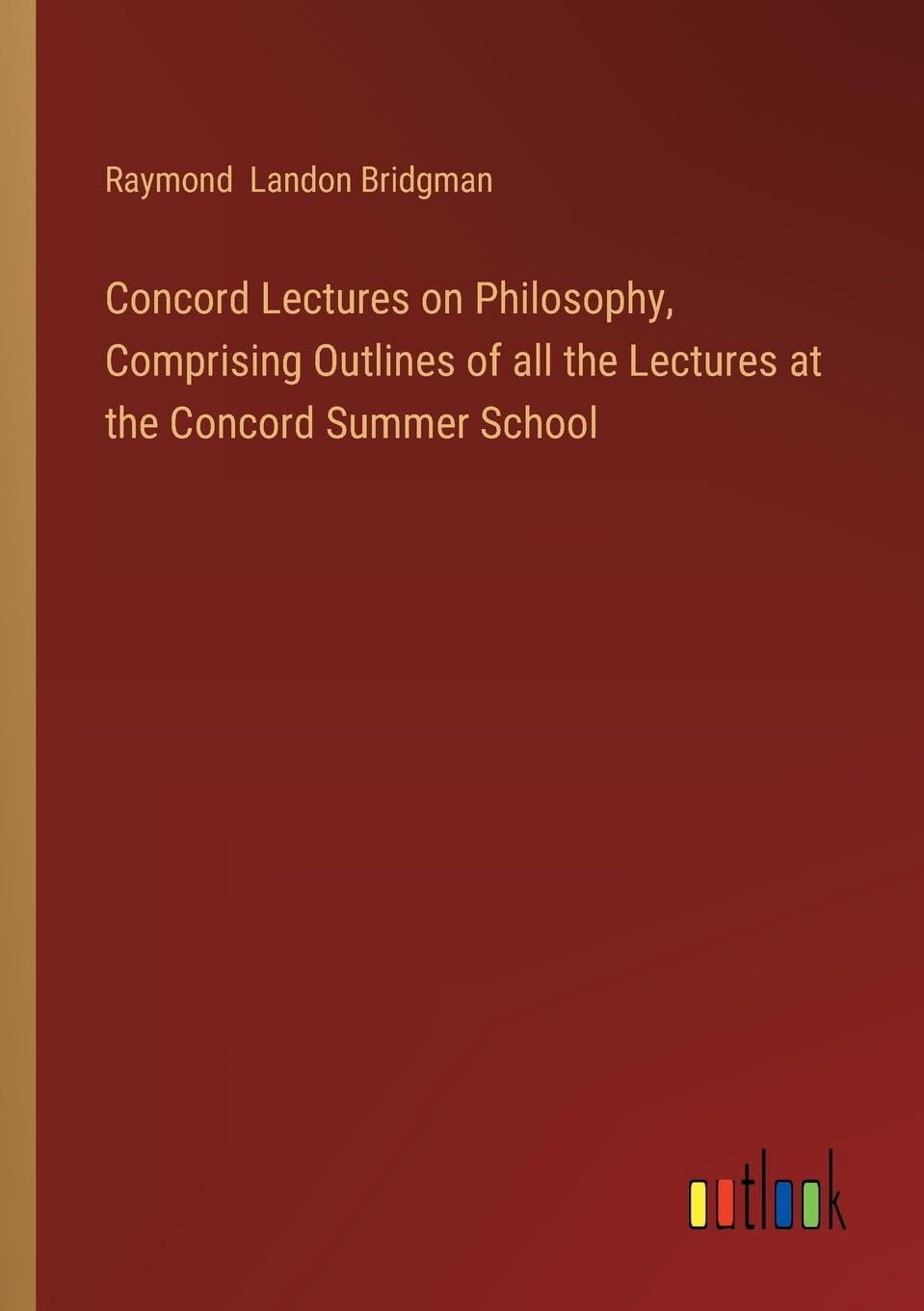 Raymond Landon Bridgman

Concord Lectures on Philosophy, Comprising Outlines of all the Lectures at the Concord Summer School

outlook